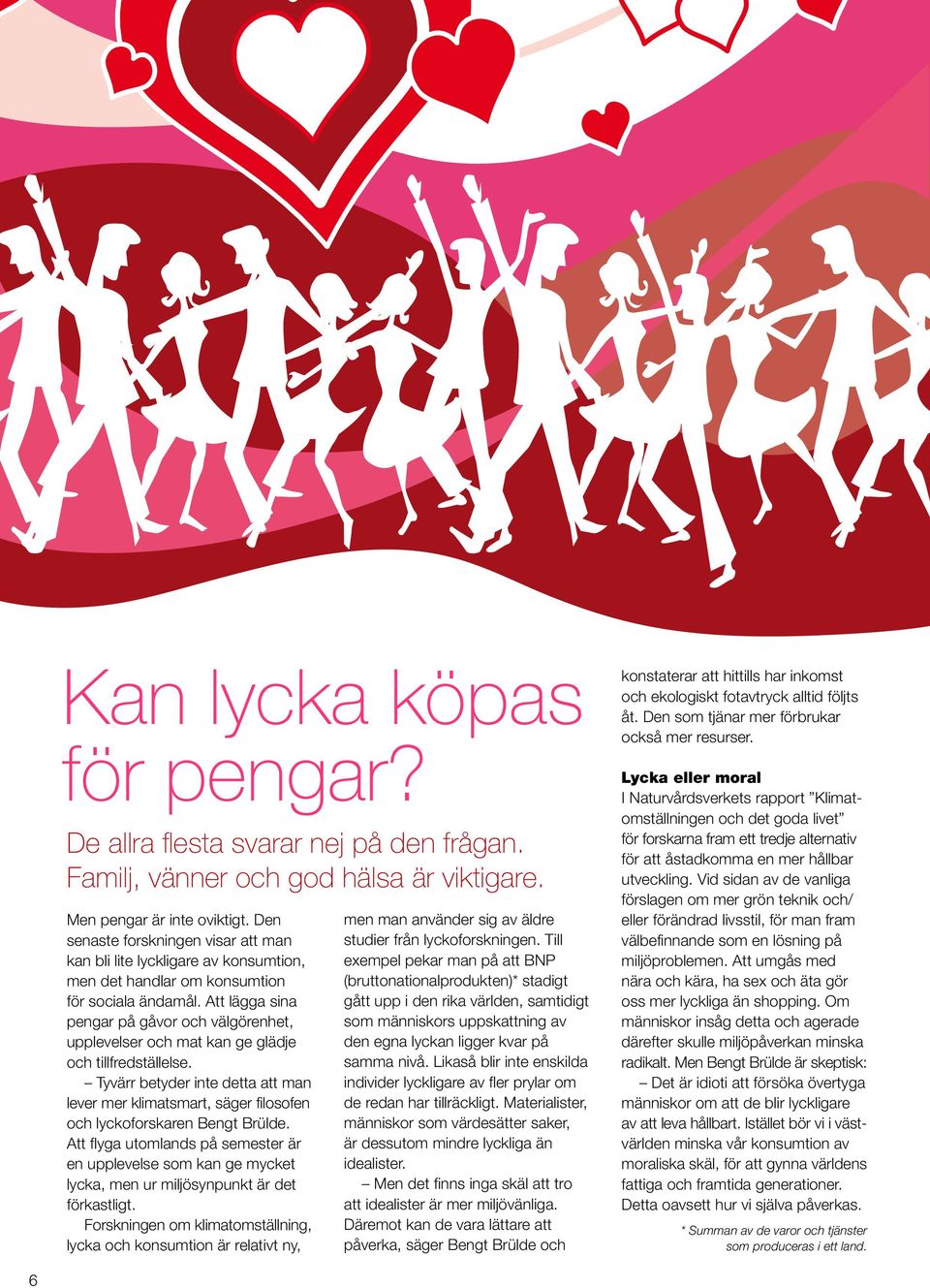 Kan lycka köpas för pengar?

De allra flesta svarar nej på den frågan. Familj, vänner och god hälsa är viktigare.

Men pengar är inte oviktigt. Den senaste forskningen visar att man kan bli lite lyckligare av konsumtion, men det handlar om konsumtion för sociala ändamål. Att lägga sina pengar på gåvor och välgörenhet, upplevelser och mat kan ge glädje och tillfredställelse.

– Tyvärr betyder inte detta att man lever mer klimatsmart, säger filosofen och lyckoforskaren Bengt Brülde. Att flyga utomlands på semester är en upplevelse som kan ge mycket lycka, men ur miljösynpunkt är det förkastligt.

Forskningen om klimatomställning, lycka och konsumtion är relativt ny, men man använder sig av äldre studier från lyckoforskningen. Till exempel pekar man på att BNP (bruttonationalprodukten)* stadigt gått upp i den rika världen, samtidigt som människors uppskattning av den egna lyckan ligger kvar på samma nivå. Likaså blir inte enskilda individer lyckligare av fler prylar om de redan har tillräckligt. Materialister, människor som värdesätter saker, är dessutom mindre lyckliga än idealister.

– Men det finns inga skäl att tro att idealister är mer miljövänliga. Däremot kan de vara lättare att påverka, säger Bengt Brülde och konstaterar att hittills har inkomst och ekologiskt fotavtryck alltid följts åt. Den som tjänar mer förbrukar också mer resurser.

Lycka eller moral
I Naturvårdsverkets rapport ”Klimatomställningen och det goda livet” för forskarna fram ett tredje alternativ för att åstadkomma en mer hållbar utveckling. Vid sidan av de vanliga förslagen om mer grön teknik och/eller förändrad livsstil, för man fram välbefinnande som en lösning på miljöproblemen. Att umgås med nära och kära, ha sex och äta gör oss mer lyckliga än shopping. Om människor insåg detta och agerade därefter skulle miljöpåverkan minska radikalt. Men Bengt Brülde är skeptisk:

– Det är idioti att försöka övertyga människor om att de blir lyckligare av att leva hållbart. Istället bör vi i västvärlden minska vår konsumtion av moraliska skäl, för att gynna världens fattiga och framtida generationer. Detta oavsett hur vi själva påverkas.

* Summan av de varor och tjänster som produceras i ett land.

6